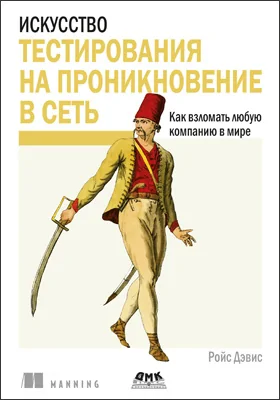 ИСКУССТВО
ТЕСТИРОВАНИЯ НА ПРОНИКНОВЕНИЕ В СЕТЬ

Как взломать любую компанию в мире

Ройс Дэвис

MANNING

ДМК